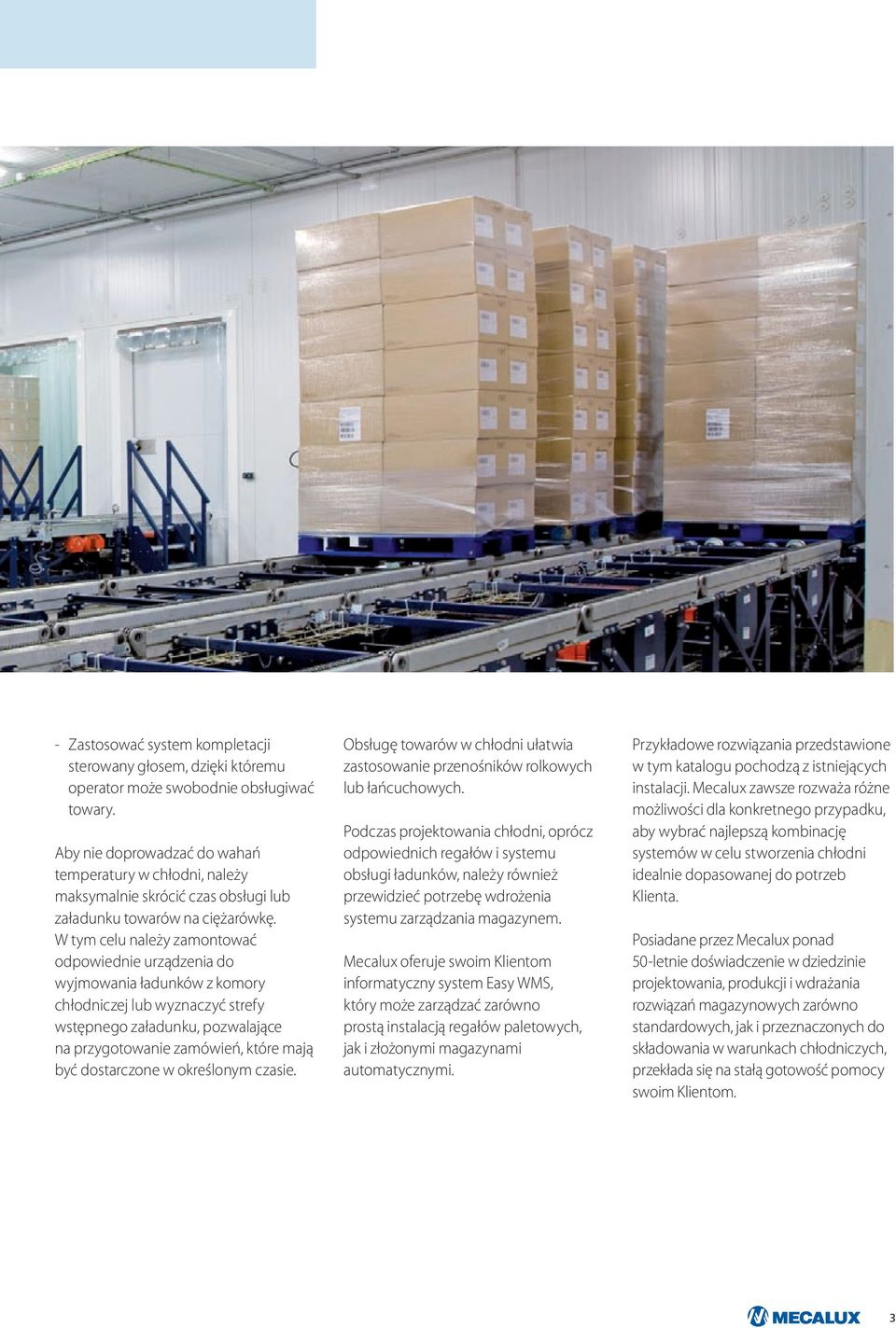 - Zastosować system kompletacji sterowany głosem, dzięki któremu operator może swobodnie obsługiwać towary.

Aby nie doprowadzać do wahań temperatury w chłodni, należy maksymalnie skrócić czas obsługi lub załadunku towarów na ciężarówkę. W tym celu należy zamontować odpowiednie urządzenia do wyjmowania ładunków z komory chłodniczej lub wyznaczyć strefy wstępnego załadunku, pozwalające na przygotowanie zamówień, które mają być dostarczone w określonym czasie.

Obsługę towarów w chłodni ułatwia zastosowanie przenośników rolkowych lub łańcuchowych.

Podczas projektowania chłodni, oprócz odpowiednich regałów i systemu obsługi ładunków, należy również przewidzieć potrzebę wdrożenia systemu zarządzania magazynem.

Mecalux oferuje swoim Klientom informatyczny system Easy WMS, który może zarządzać zarówno prostą instalacją regałów paletowych, jak i złożonymi magazynami automatycznymi.

Przykładowe rozwiązania przedstawione w tym katalogu pochodzą z istniejących instalacji. Mecalux zawsze rozważa różne możliwości dla konkretnego przypadku, aby wybrać najlepszą kombinację systemów w celu stworzenia chłodni idealnie dopasowanej do potrzeb Klienta.

Posiadane przez Mecalux ponad 50-letnie doświadczenie w dziedzinie projektowania, produkcji i wdrażania rozwiązań magazynowych zarówno standardowych, jak i przeznaczonych do składowania w warunkach chłodniczych, przekłada się na stałą gotowość pomocy swoim Klientom.

MECALUX 3